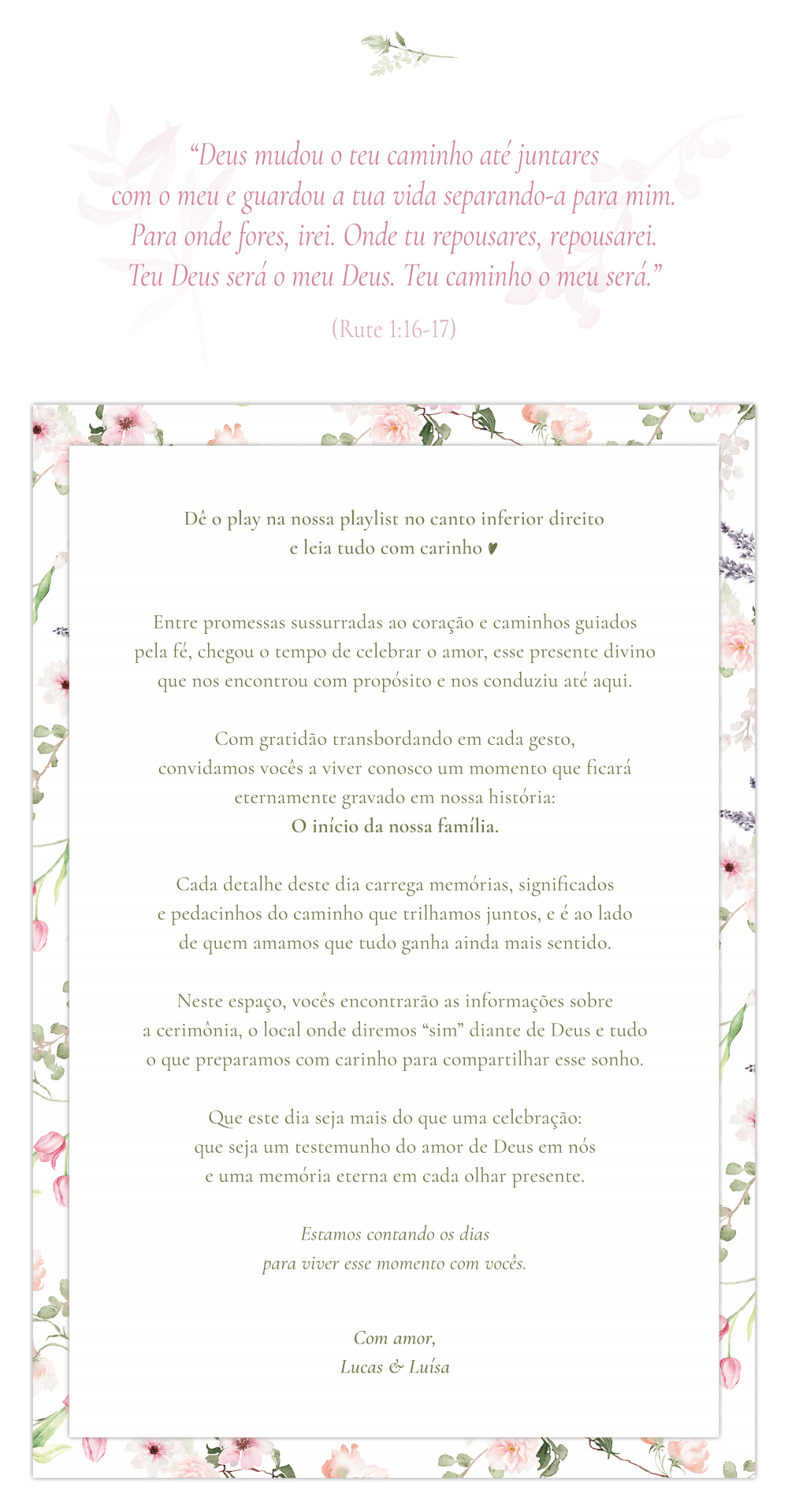 "Deus mudou o teu caminho até juntares
com o meu e guardou a tua vida separando-a para mim.
Para onde fores, irei. Onde tu repousares, repousarei.
Teu Deus será o meu Deus. Teu caminho o meu será."

(Rute 1:16-17)

Dê o play na nossa playlist no canto inferior direito
e leia tudo com carinho ♥

Entre promessas sussurradas ao coração e caminhos guiados pela fé, chegou o tempo de celebrar o amor, esse presente divino que nos encontrou com propósito e nos conduziu até aqui.

Com gratidão transbordando em cada gesto, convidamos vocês a viver conosco um momento que ficará eternamente gravado em nossa história:
O início da nossa família.

Cada detalhe deste dia carrega memórias, significados e pedacinhos do caminho que trilhamos juntos, e é ao lado de quem amamos que tudo ganha ainda mais sentido.

Neste espaço, vocês encontrarão as informações sobre a cerimônia, o local onde diremos "sim" diante de Deus e tudo o que preparamos com carinho para compartilhar esse sonho.

Que este dia seja mais do que uma celebração:
que seja um testemunho do amor de Deus em nós
e uma memória eterna em cada olhar presente.

Estamos contando os dias
para viver esse momento com vocês.

Com amor,
Lucas & Luísa